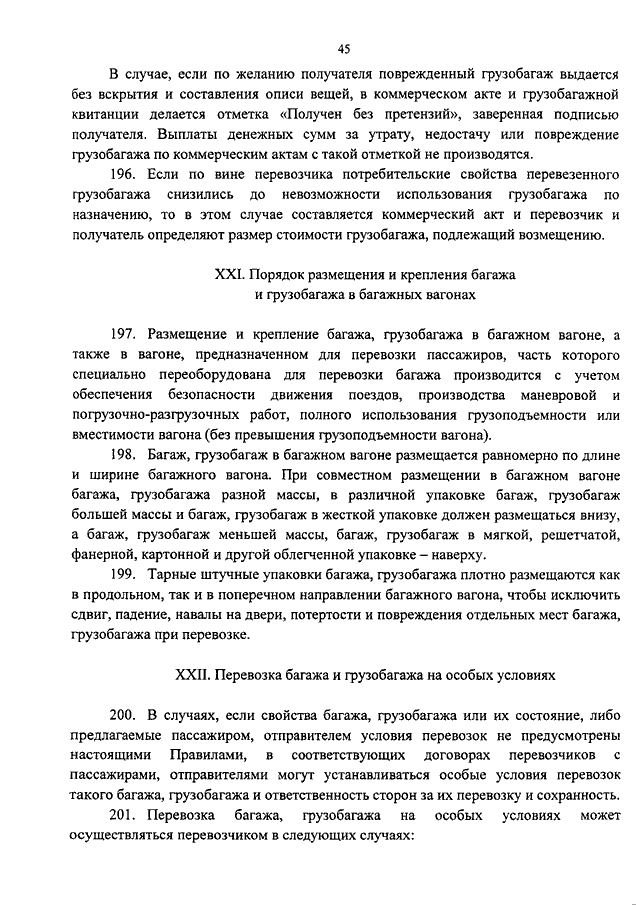 45

В случае, если по желанию получателя поврежденный грузобагаж выдается без вскрытия и составления описи вещей, в коммерческом акте и грузобагажной квитанции делается отметка «Получен без претензий», заверенная подписью получателя. Выплаты денежных сумм за утрату, недостачу или повреждение грузобагажа по коммерческим актам с такой отметкой не производятся.

196. Если по вине перевозчика потребительские свойства перевезенного грузобагажа снизились до невозможности использования грузобагажа по назначению, то в этом случае составляется коммерческий акт и перевозчик и получатель определяют размер стоимости грузобагажа, подлежащий возмещению.

XXI. Порядок размещения и крепления багажа и грузобагажа в багажных вагонах

197. Размещение и крепление багажа, грузобагажа в багажном вагоне, а также в вагоне, предназначенном для перевозки пассажиров, часть которого специально переоборудована для перевозки багажа производится с учетом обеспечения безопасности движения поездов, производства маневровой и погрузочно-разгрузочных работ, полного использования грузоподъемности или вместимости вагона (без превышения грузоподъемности вагона).

198. Багаж, грузобагаж в багажном вагоне размещается равномерно по длине и ширине багажного вагона. При совместном размещении в багажном вагоне багажа, грузобагажа разной массы, в различной упаковке багаж, грузобагаж большей массы и багаж, грузобагаж в жесткой упаковке должен размещаться внизу, а багаж, грузобагаж меньшей массы, багаж, грузобагаж в мягкой, решетчатой, фанерной, картонной и другой облегченной упаковке – наверху.

199. Тарные штучные упаковки багажа, грузобагажа плотно размещаются как в продольном, так и в поперечном направлении багажного вагона, чтобы исключить сдвиг, падение, навалы на двери, потертости и повреждения отдельных мест багажа, грузобагажа при перевозке.

XXII. Перевозка багажа и грузобагажа на особых условиях

200. В случаях, если свойства багажа, грузобагажа или их состояние, либо предлагаемые пассажиром, отправителем условия перевозок не предусмотрены настоящими Правилами, в соответствующих договорах перевозчиков с пассажирами, отправителями могут устанавливаться особые условия перевозок такого багажа, грузобагажа и ответственность сторон за их перевозку и сохранность.

201. Перевозка багажа, грузобагажа на особых условиях может осуществляться перевозчиком в следующих случаях: